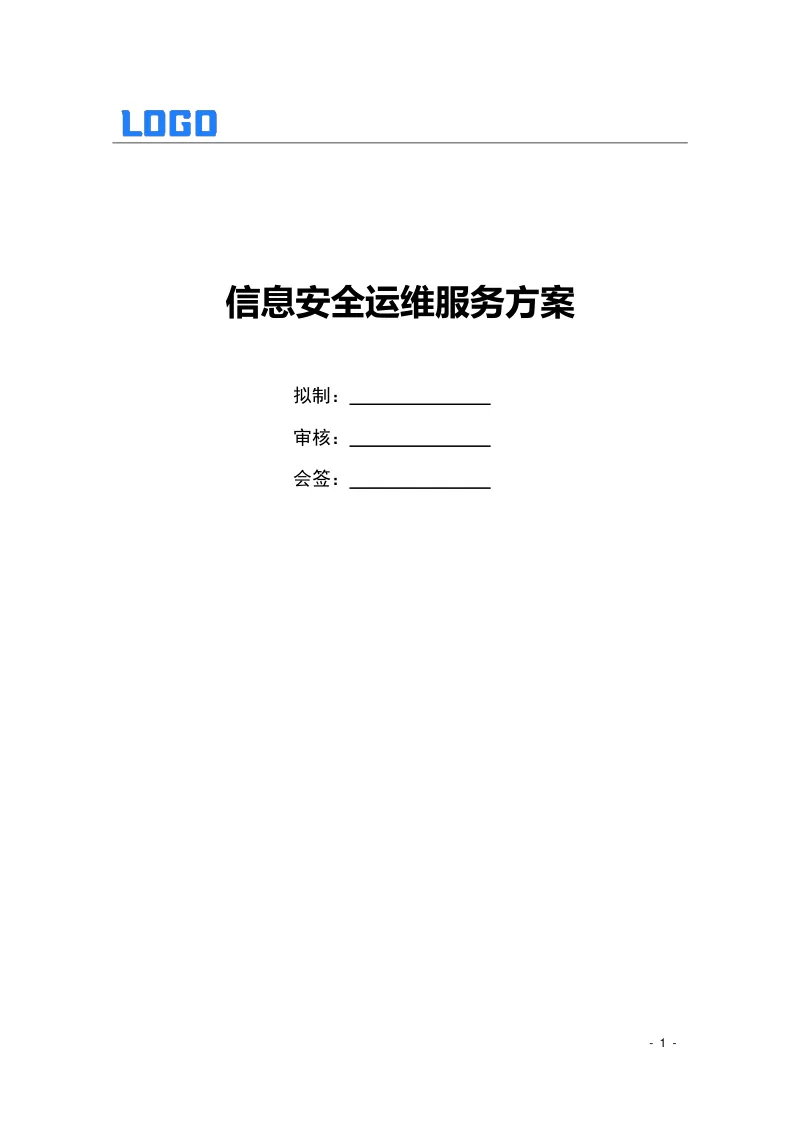 LOGO

信息安全运维服务方案

拟制：____

审核：____

会签：____

- 1 -